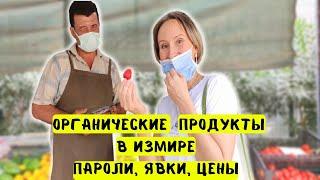 ОРГАНИЧЕСКИЕ ПРОДУКТЫ
В ИЗМИРЕ
ПАРОЛИ, ЯВКИ, ЦЕНЫ